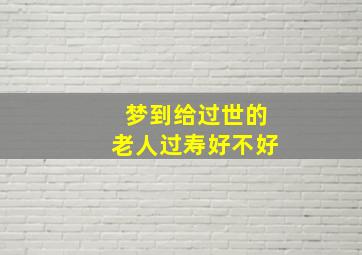 梦到给过世的
老人过寿好不好